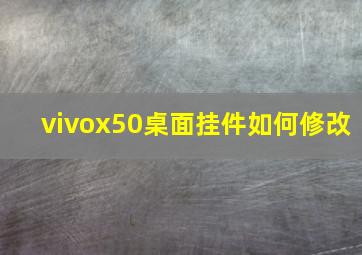 vivox50桌面挂件如何修改